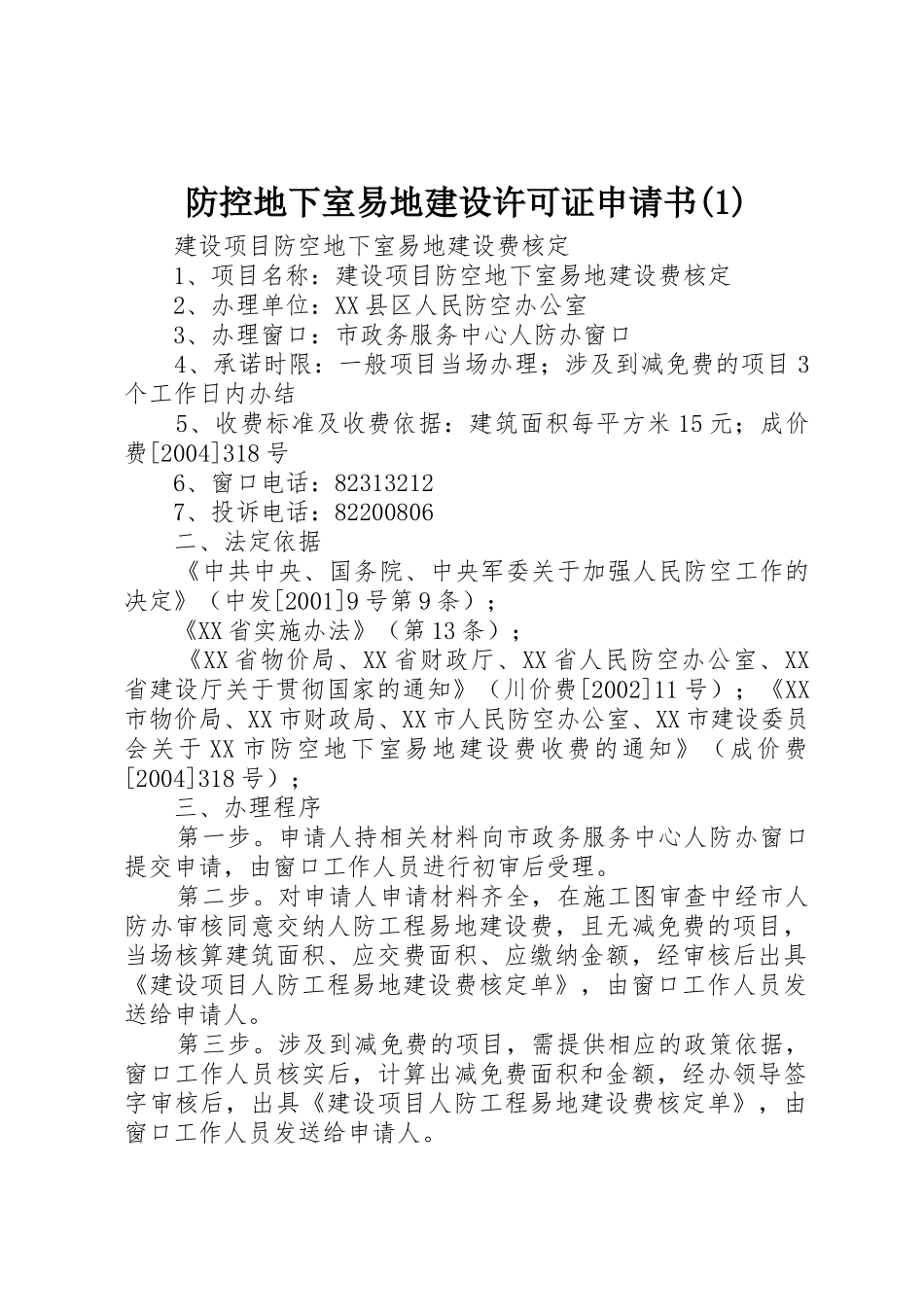 防控地下室易地建设许可证申请书(1)

建设项目防空地下室易地建设费核定

1、项目名称：建设项目防空地下室易地建设费核定

2、办理单位：XX县区人民防空办公室

3、办理窗口：市政务服务中心人防办窗口

4、承诺时限：一般项目当场办理；涉及到减免费的项目3个工作日内办结

5、收费标准及收费依据：建筑面积每平方米15元；成价费[2004]318号

6、窗口电话：82313212

7、投诉电话：82200806

二、法定依据

《中共中央、国务院、中央军委关于加强人民防空工作的决定》（中发[2001]9号第9条）；

《XX省实施办法》（第13条）；

《XX省物价局、XX省财政厅、XX省人民防空办公室、XX省建设厅关于贯彻国家的通知》（川价费[2002]11号）；《XX市物价局、XX市财政局、XX市人民防空办公室、XX市建设委员会关于XX市防空地下室易地建设费收费的通知》（成价费[2004]318号）；

三、办理程序

第一步。申请人持相关材料向市政务服务中心人防办窗口提交申请，由窗口工作人员进行初审后受理。

第二步。对申请人申请材料齐全，在施工图审查中经市人防办审核同意交纳人防工程易地建设费，且无减免费的项目，当场核算建筑面积、应交费面积、应缴纳金额，经审核后出具《建设项目人防工程易地建设费核定单》，由窗口工作人员发送给申请人。

第三步。涉及到减免费的项目，需提供相应的政策依据，窗口工作人员核实后，计算出减免费面积和金额，经办领导签字审核后，出具《建设项目人防工程易地建设费核定单》，由窗口工作人员发送给申请人。